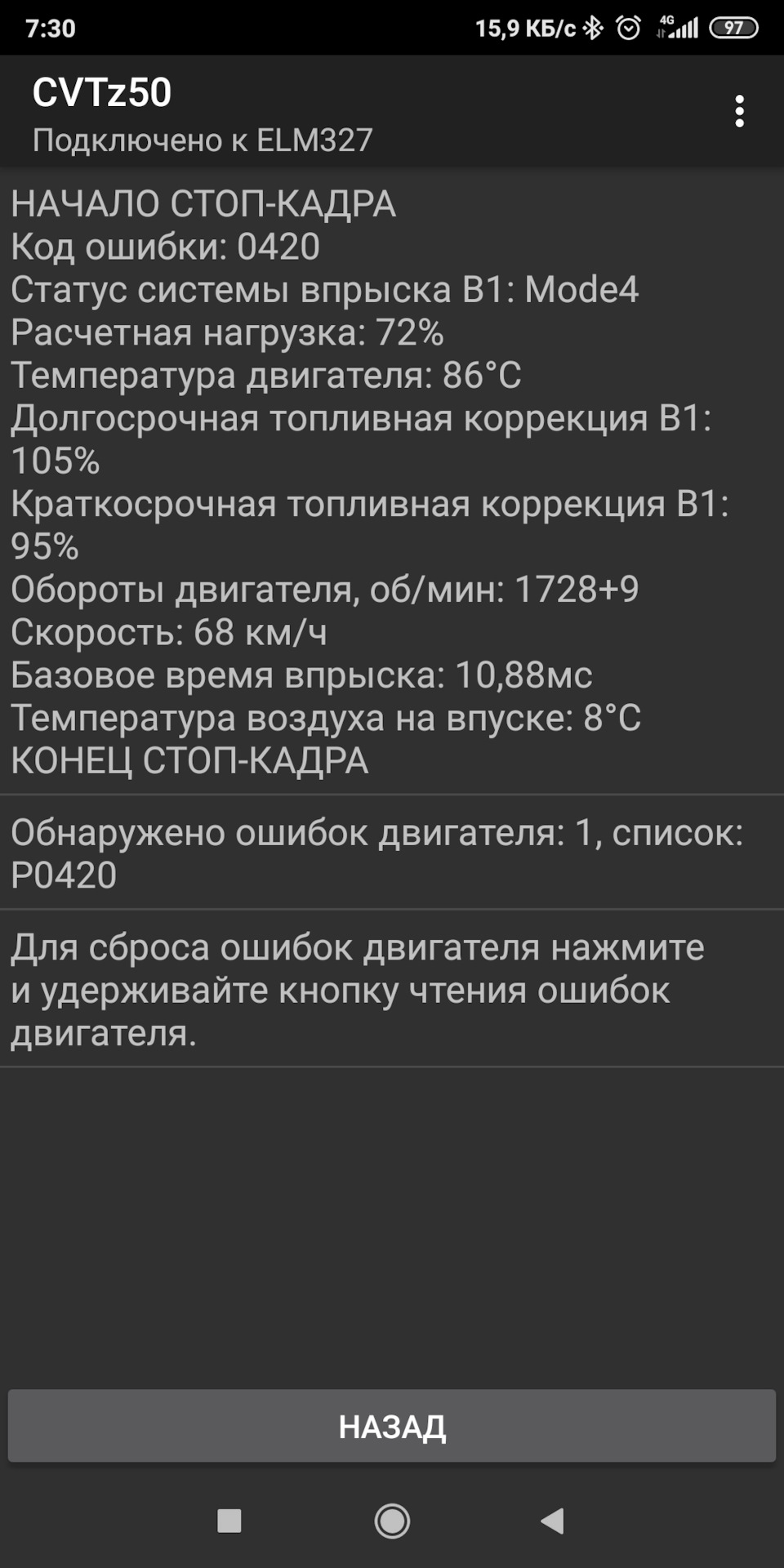 7:30 15,9 КБ/с 4G 97

CVTz50
Подключено к ELM327

НАЧАЛО СТОП-КАДРА
Код ошибки: 0420
Статус системы впрыска B1: Mode4
Расчетная нагрузка: 72%
Температура двигателя: 86°C
Долгосрочная топливная коррекция B1: 105%
Краткосрочная топливная коррекция B1: 95%
Обороты двигателя, об/мин: 1728+9
Скорость: 68 км/ч
Базовое время впрыска: 10,88мс
Температура воздуха на впуске: 8°C
КОНЕЦ СТОП-КАДРА

Обнаружено ошибок двигателя: 1, список: P0420

Для сброса ошибок двигателя нажмите и удерживайте кнопку чтения ошибок двигателя.

НАЗАД